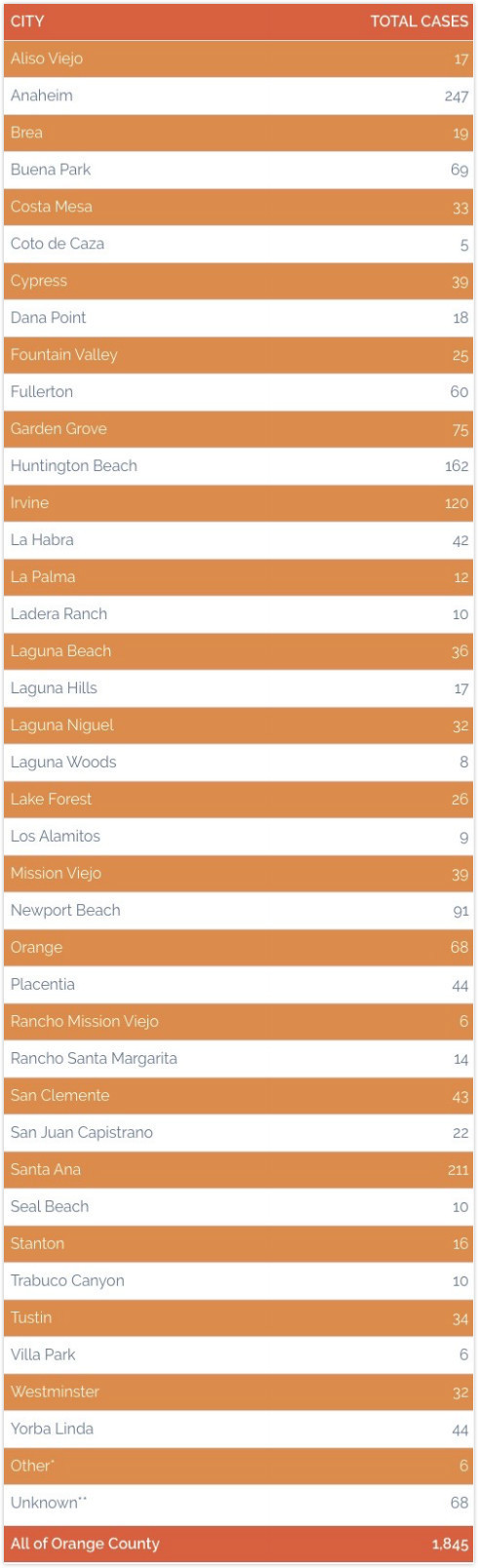 | CITY | TOTAL CASES |
|---|---|
| Aliso Viejo | 17 |
| Anaheim | 247 |
| Brea | 19 |
| Buena Park | 69 |
| Costa Mesa | 33 |
| Coto de Caza | 5 |
| Cypress | 39 |
| Dana Point | 18 |
| Fountain Valley | 25 |
| Fullerton | 60 |
| Garden Grove | 75 |
| Huntington Beach | 162 |
| Irvine | 120 |
| La Habra | 42 |
| La Palma | 12 |
| Ladera Ranch | 10 |
| Laguna Beach | 36 |
| Laguna Hills | 17 |
| Laguna Niguel | 32 |
| Laguna Woods | 8 |
| Lake Forest | 26 |
| Los Alamitos | 9 |
| Mission Viejo | 39 |
| Newport Beach | 91 |
| Orange | 68 |
| Placentia | 44 |
| Rancho Mission Viejo | 6 |
| Rancho Santa Margarita | 14 |
| San Clemente | 43 |
| San Juan Capistrano | 22 |
| Santa Ana | 211 |
| Seal Beach | 10 |
| Stanton | 16 |
| Trabuco Canyon | 10 |
| Tustin | 34 |
| Villa Park | 6 |
| Westminster | 32 |
| Yorba Linda | 44 |
| Other* | 6 |
| Unknown** | 68 |
| All of Orange County | 1,845 |